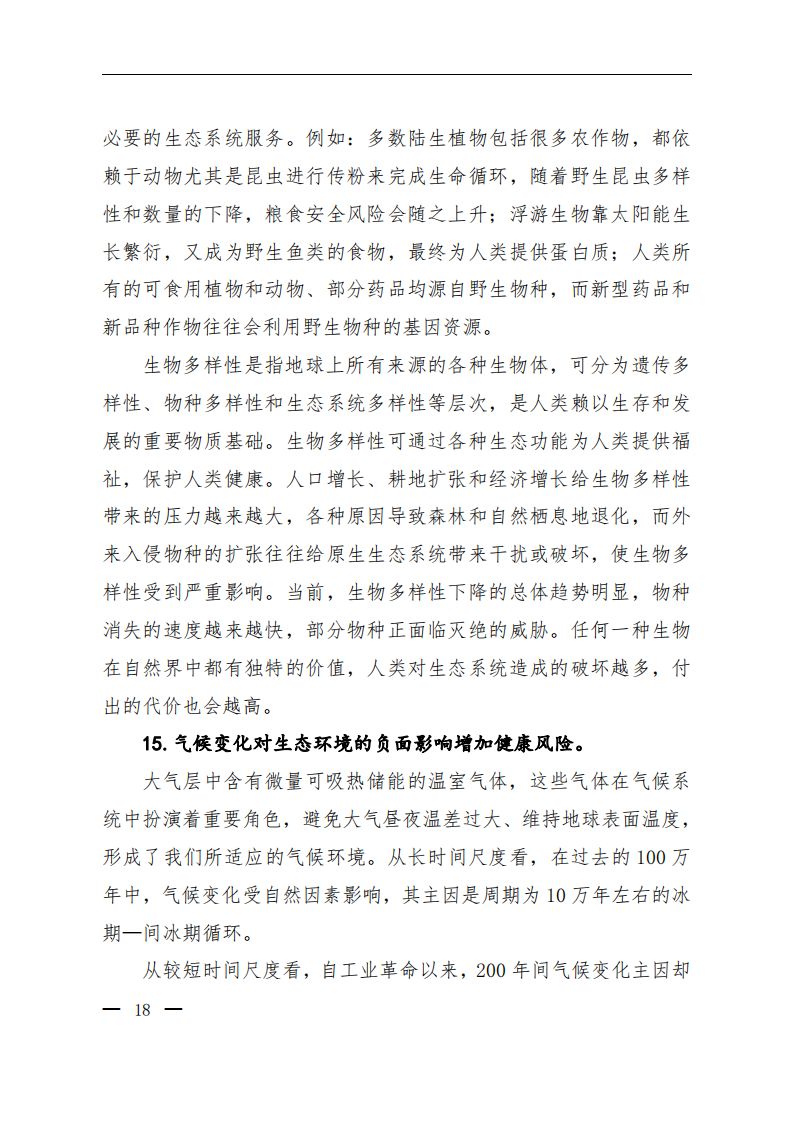 必要的生态系统服务。例如：多数陆生植物包括很多农作物，都依赖于动物尤其是昆虫进行传粉来完成生命循环，随着野生昆虫多样性和数量的下降，粮食安全风险会随之上升；浮游生物靠太阳能生长繁衍，又成为野生鱼类的食物，最终为人类提供蛋白质；人类所有的可食用植物和动物、部分药品均源自野生物种，而新型药品和新品种作物往往会利用野生物种的基因资源。

生物多样性是指地球上所有来源的各种生物体，可分为遗传多样性、物种多样性和生态系统多样性等层次，是人类赖以生存和发展的重要物质基础。生物多样性可通过各种生态功能为人类提供福祉，保护人类健康。人口增长、耕地扩张和经济增长给生物多样性带来的压力越来越大，各种原因导致森林和自然栖息地退化，而外来入侵物种的扩张往往给原生生态系统带来干扰或破坏，使生物多样性受到严重影响。当前，生物多样性下降的总体趋势明显，物种消失的速度越来越快，部分物种正面临灭绝的威胁。任何一种生物在自然界中都有独特的价值，人类对生态系统造成的破坏越多，付出的代价也会越高。

15. 气候变化对生态环境的负面影响增加健康风险。

大气层中含有微量可吸热储能的温室气体，这些气体在气候系统中扮演着重要角色，避免大气昼夜温差过大、维持地球表面温度，形成了我们所适应的气候环境。从长时间尺度看，在过去的 100 万年中，气候变化受自然因素影响，其主因是周期为 10 万年左右的冰期—间冰期循环。

从较短时间尺度看，自工业革命以来，200 年间气候变化主因却

— 18 —